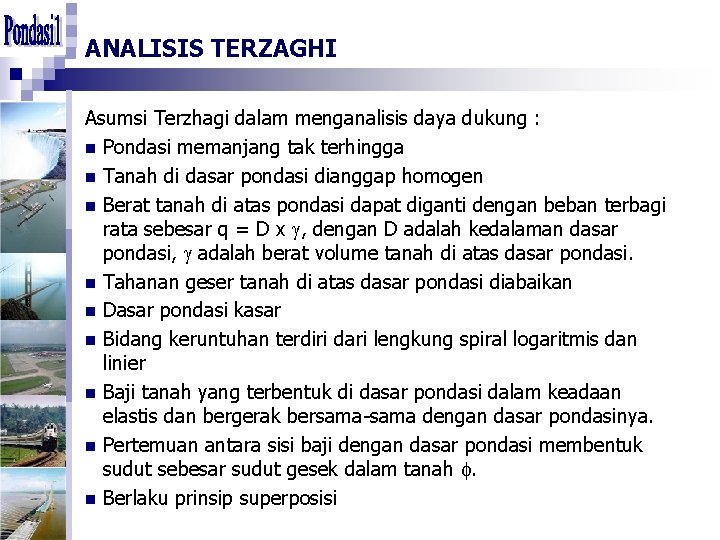 Pondasi1

ANALISIS TERZAGHI

Asumsi Terzhagi dalam menganalisis daya dukung :

- Pondasi memanjang tak terhingga
- Tanah di dasar pondasi dianggap homogen
- Berat tanah di atas pondasi dapat diganti dengan beban terbagi rata sebesar q = D x $\gamma$, dengan D adalah kedalaman dasar pondasi, $\gamma$ adalah berat volume tanah di atas dasar pondasi.
- Tahanan geser tanah di atas dasar pondasi diabaikan
- Dasar pondasi kasar
- Bidang keruntuhan terdiri dari lengkung spiral logaritmis dan linier
- Baji tanah yang terbentuk di dasar pondasi dalam keadaan elastis dan bergerak bersama-sama dengan dasar pondasinya.
- Pertemuan antara sisi baji dengan dasar pondasi membentuk sudut sebesar sudut gesek dalam tanah $\phi$.
- Berlaku prinsip superposisi